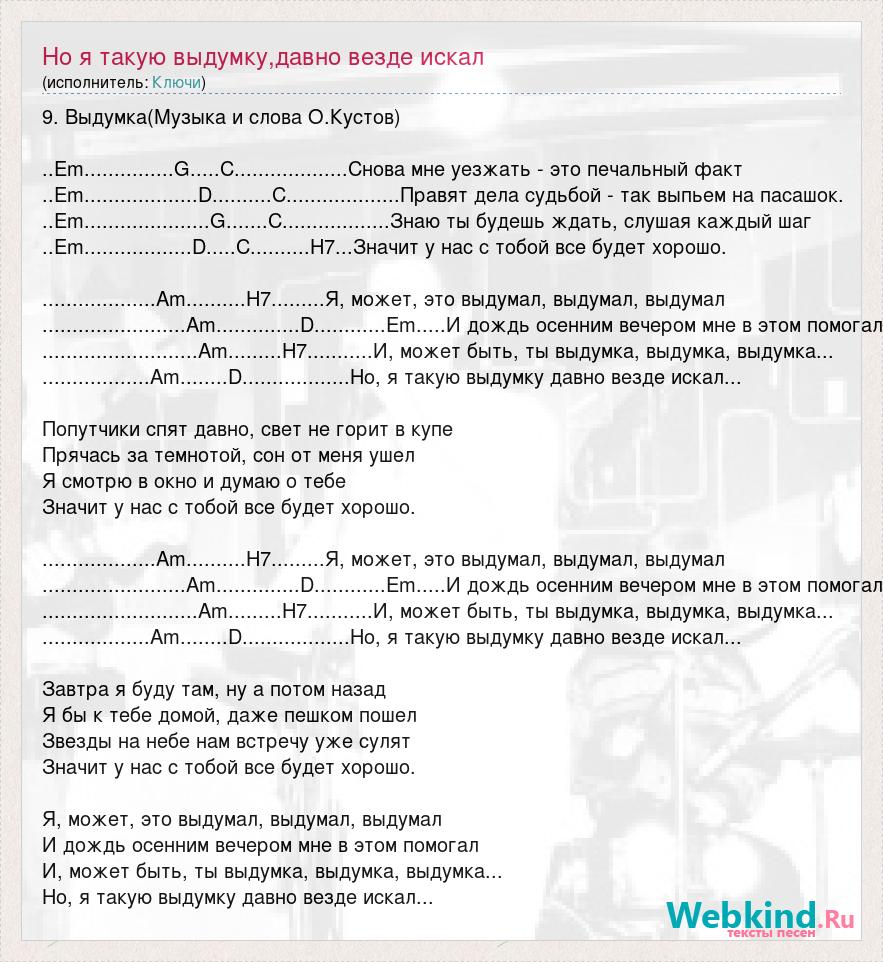 Но я такую выдумку,давно везде искал
(исполнитель: Ключи)

9. Выдумка(Музыка и слова О.Кустов)

..Em...............G.....C...................Снова мне уезжать - это печальный факт
..Em...................D..........C...................Правят дела судьбой - так выпьем на пасашок.
..Em.....................G.......C..................Знаю ты будешь ждать, слушая каждый шаг
..Em..................D.....C..........H7...Значит у нас с тобой все будет хорошо.

...................Am..........H7.........Я, может, это выдумал, выдумал, выдумал
........................Am..............D............Em.....И дождь осенним вечером мне в этом помогал
..........................Am.........H7...........И, может быть, ты выдумка, выдумка, выдумка...
..................Am........D..................Но, я такую выдумку давно везде искал...

Попутчики спят давно, свет не горит в купе
Прячась за темнотой, сон от меня ушел
Я смотрю в окно и думаю о тебе
Значит у нас с тобой все будет хорошо.

...................Am..........H7.........Я, может, это выдумал, выдумал, выдумал
........................Am..............D............Em.....И дождь осенним вечером мне в этом помогал
..........................Am.........H7...........И, может быть, ты выдумка, выдумка, выдумка...
..................Am........D..................Но, я такую выдумку давно везде искал...

Завтра я буду там, ну а потом назад
Я бы к тебе домой, даже пешком пошел
Звезды на небе нам встречу уже сулят
Значит у нас с тобой все будет хорошо.

Я, может, это выдумал, выдумал, выдумал
И дождь осенним вечером мне в этом помогал
И, может быть, ты выдумка, выдумка, выдумка...
Но, я такую выдумку давно везде искал...

Webkind.Ru
тексты песен